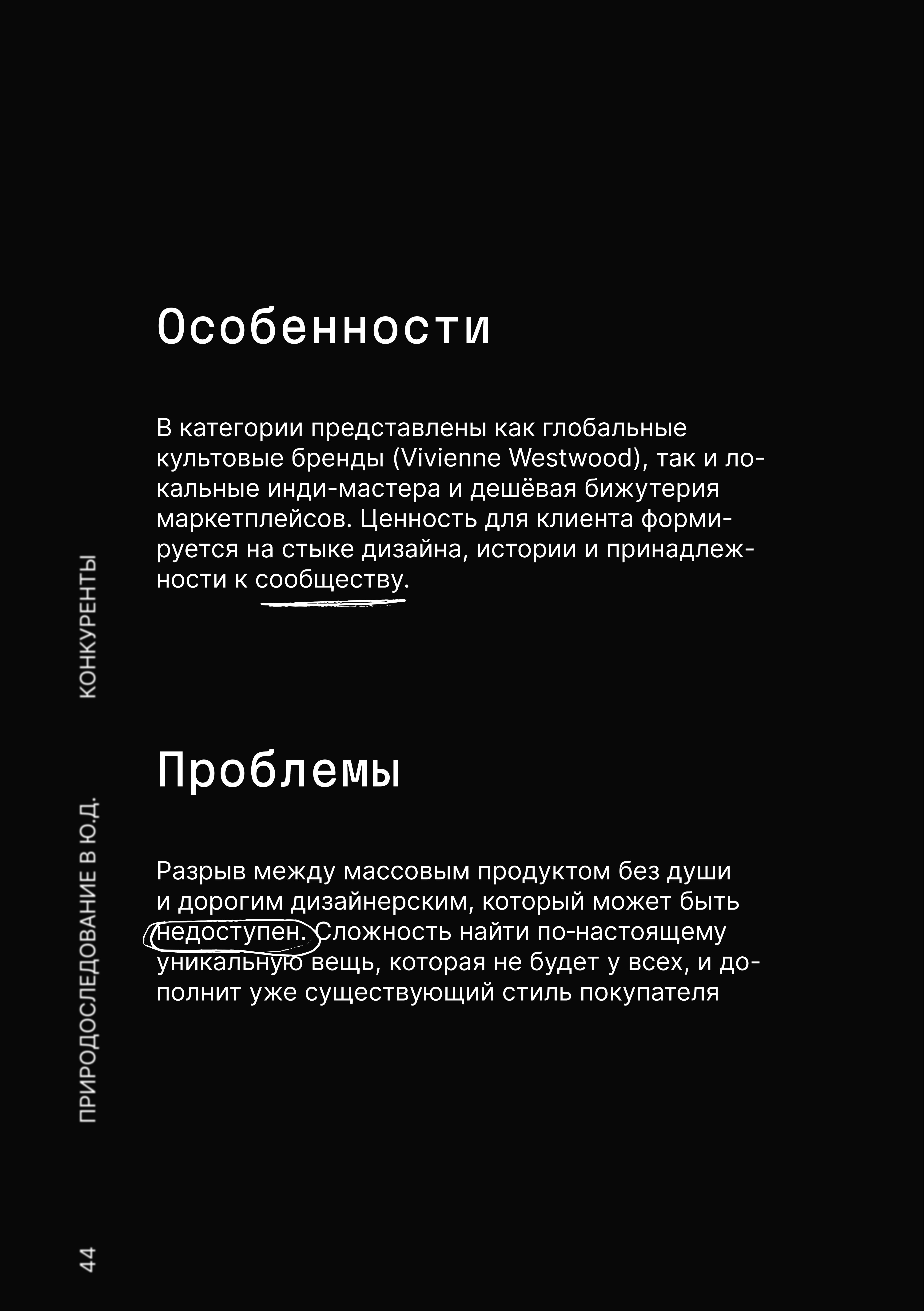 Особенности

В категории представлены как глобальные культовые бренды (Vivienne Westwood), так и локальные инди-мастера и дешёвая бижутерия маркетплейсов. Ценность для клиента формируется на стыке дизайна, истории и принадлежности к сообществу.

Проблемы

Разрыв между массовым продуктом без души и дорогим дизайнерским, который может быть недоступен. Сложность найти по-настоящему уникальную вещь, которая не будет у всех, и дополнит уже существующий стиль покупателя

КОНКУРЕНТЫ

ПРИРОДОСЛЕДОВАНИЕ В Ю.Д.

44